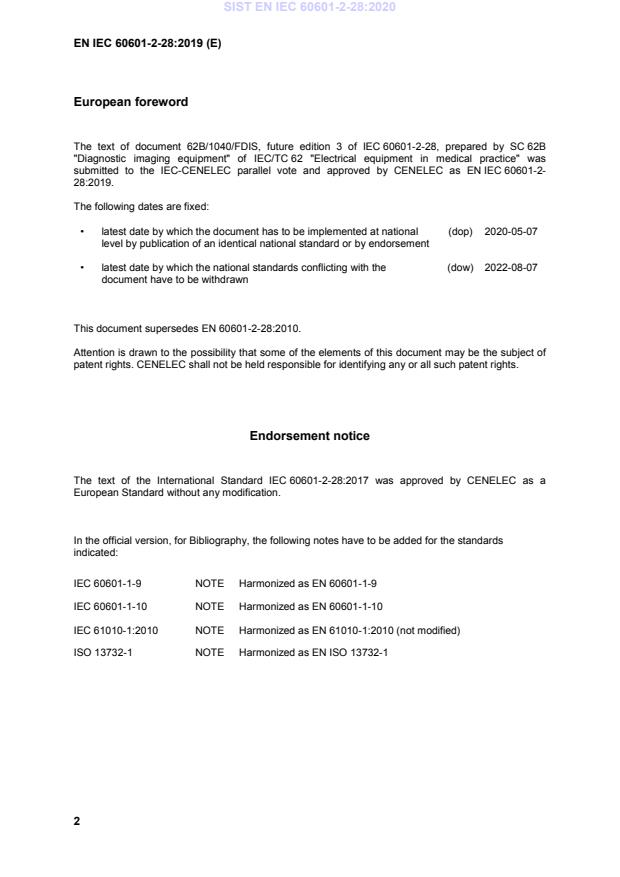 SIST EN IEC 60601-2-28:2020

EN IEC 60601-2-28:2019 (E)

European foreword

The text of document 62B/1040/FDIS, future edition 3 of IEC 60601-2-28, prepared by SC 62B "Diagnostic imaging equipment" of IEC/TC 62 "Electrical equipment in medical practice" was submitted to the IEC-CENELEC parallel vote and approved by CENELEC as EN IEC 60601-2-28:2019.

The following dates are fixed:

• latest date by which the document has to be implemented at national level by publication of an identical national standard or by endorsement (dop) 2020-05-07

• latest date by which the national standards conflicting with the document have to be withdrawn (dow) 2022-08-07

This document supersedes EN 60601-2-28:2010.

Attention is drawn to the possibility that some of the elements of this document may be the subject of patent rights. CENELEC shall not be held responsible for identifying any or all such patent rights.

Endorsement notice

The text of the International Standard IEC 60601-2-28:2017 was approved by CENELEC as a European Standard without any modification.

In the official version, for Bibliography, the following notes have to be added for the standards indicated:

| IEC 60601-1-9 | NOTE | Harmonized as EN 60601-1-9 |
|---|---|---|
| IEC 60601-1-10 | NOTE | Harmonized as EN 60601-1-10 |
| IEC 61010-1:2010 | NOTE | Harmonized as EN 61010-1:2010 (not modified) |
| ISO 13732-1 | NOTE | Harmonized as EN ISO 13732-1 |

2